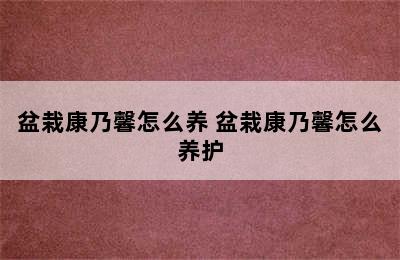 盆栽康乃馨怎么养 盆栽康乃馨怎么养护